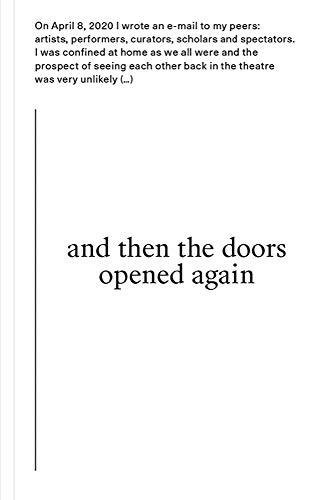 On April 8, 2020 I wrote an e-mail to my peers: artists, performers, curators, scholars and spectators. I was confined at home as we all were and the prospect of seeing each other back in the theatre was very unlikely (...)

and then the doors opened again